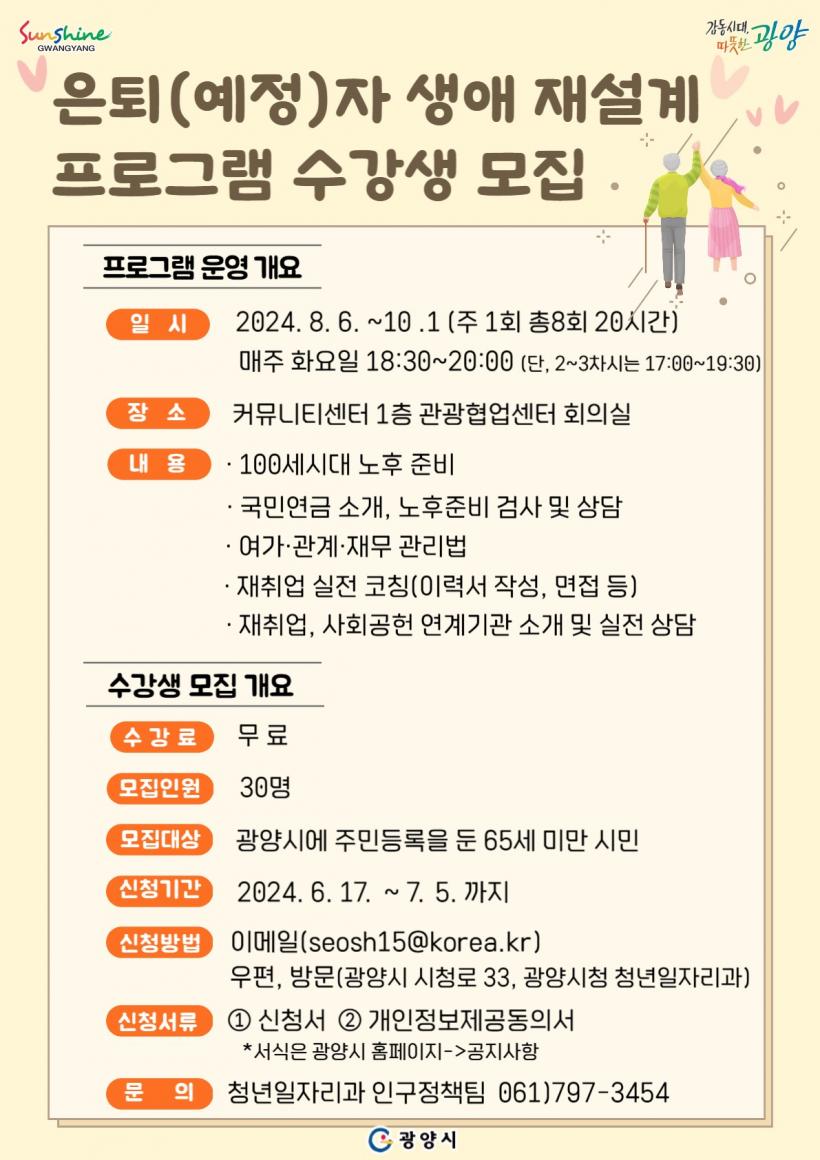 Sunshine GWANGYANG

감동시대, 따뜻한 광양

은퇴(예정)자 생애 재설계 프로그램 수강생 모집

프로그램 운영 개요

일 시 2024. 8. 6. ~10 .1 (주 1회 총8회 20시간)
매주 화요일 18:30~20:00 (단, 2~3차시는 17:00~19:30)

장 소 커뮤니티센터 1층 관광협업센터 회의실

내 용 · 100세시대 노후 준비
· 국민연금 소개, 노후준비 검사 및 상담
· 여가·관계·재무 관리법
· 재취업 실전 코칭(이력서 작성, 면접 등)
· 재취업, 사회공헌 연계기관 소개 및 실전 상담

수강생 모집 개요

수 강 료 무 료

모집인원 30명

모집대상 광양시에 주민등록을 둔 65세 미만 시민

신청기간 2024. 6. 17. ~ 7. 5. 까지

신청방법 이메일(seosh15@korea.kr)
우편, 방문(광양시 시청로 33, 광양시청 청년일자리과)

신청서류 ① 신청서 ② 개인정보제공동의서
*서식은 광양시 홈페이지->공지사항

문 의 청년일자리과 인구정책팀 061)797-3454

광양시